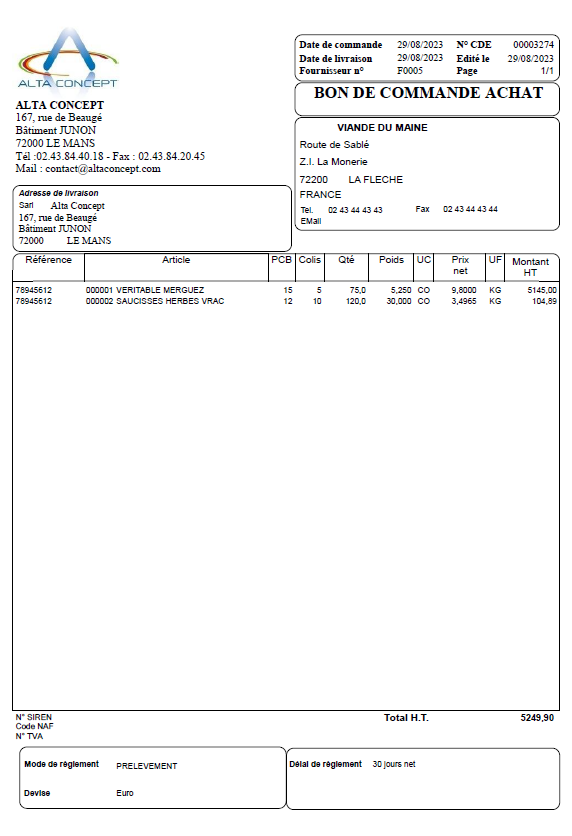 ALTA CONCEPT

ALTA CONCEPT
167, rue de Beaugé
Bâtiment JUNON
72000 LE MANS
Tél :02.43.84.40.18 - Fax : 02.43.84.20.45
Mail : contact@altaconcept.com

Date de commande 29/08/2023 N° CDE 00003274
Date de livraison 29/08/2023 Edité le 29/08/2023
Fournisseur n° F0005 Page 1/1

BON DE COMMANDE ACHAT

VIANDE DU MAINE
Route de Sablé
Z.I. La Monerie
72200 LA FLECHE
FRANCE
Tel. 02 43 44 43 43 Fax 02 43 44 43 44
EMail

Adresse de livraison
Sarl Alta Concept
167, rue de Beaugé
Bâtiment JUNON
72000 LE MANS

| Référence | Article | PCB | Colis | Qté | Poids | UC | Prix net | UF | Montant HT |
|---|---|---|---|---|---|---|---|---|---|
| 78945612 | 000001 VERITABLE MERGUEZ | 15 | 5 | 75,0 | 5,250 | CO | 9,8000 | KG | 5145,00 |
| 78945612 | 000002 SAUCISSES HERBES VRAC | 12 | 10 | 120,0 | 30,000 | CO | 3,4965 | KG | 104,89 |

N° SIREN
Code NAF
N° TVA

Total H.T. 5249,90

Mode de règlement PRELEVEMENT
Devise Euro

Délai de règlement 30 jours net